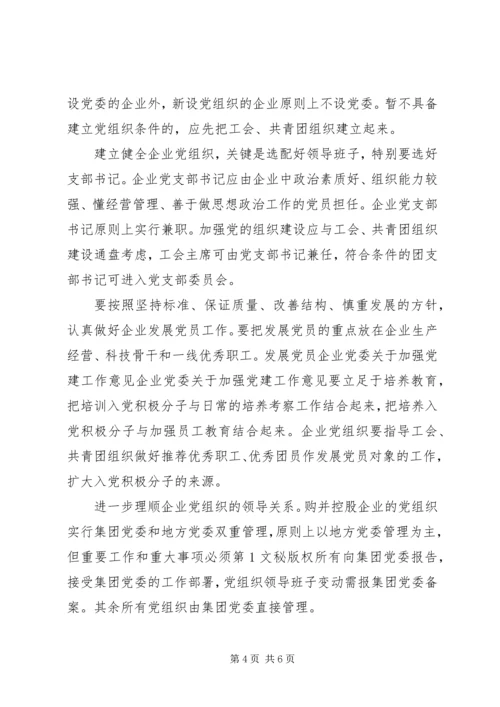 设党委的企业外，新设党组织的企业原则上不设党委。暂不具备建立党组织条件的，应先把工会、共青团组织建立起来。

建立健全企业党组织，关键是选配好领导班子，特别要选好支部书记。企业党支部书记应由企业中政治素质好、组织能力较强、懂经营管理、善于做思想政治工作的党员担任。企业党支部书记原则上实行兼职。加强党的组织建设应与工会、共青团组织建设通盘考虑，工会主席可由党支部书记兼任，符合条件的团支部书记可进入党支部委员会。

要按照坚持标准、保证质量、改善结构、慎重发展的方针，认真做好企业发展党员工作。要把发展党员的重点放在企业生产经营、科技骨干和一线优秀职工。发展党员企业党委关于加强党建工作意见企业党委关于加强党建工作意见要立足于培养教育，把培训入党积极分子与日常的培养考察工作结合起来，把培养入党积极分子与加强员工教育结合起来。企业党组织要指导工会、共青团组织做好推荐优秀职工、优秀团员作发展党员对象的工作，扩大入党积极分子的来源。

进一步理顺企业党组织的领导关系。购并控股企业的党组织实行集团党委和地方党委双重管理，原则上以地方党委管理为主，但重要工作和重大事项必须第1文秘版权所有向集团党委报告，接受集团党委的工作部署，党组织领导班子变动需报集团党委备案。其余所有党组织由集团党委直接管理。

第4页 共6页